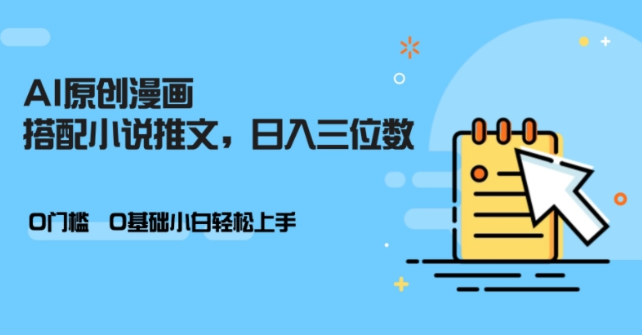 AI原创漫画
搭配小说推文，日入三位数

0门槛　0基础小白轻松上手